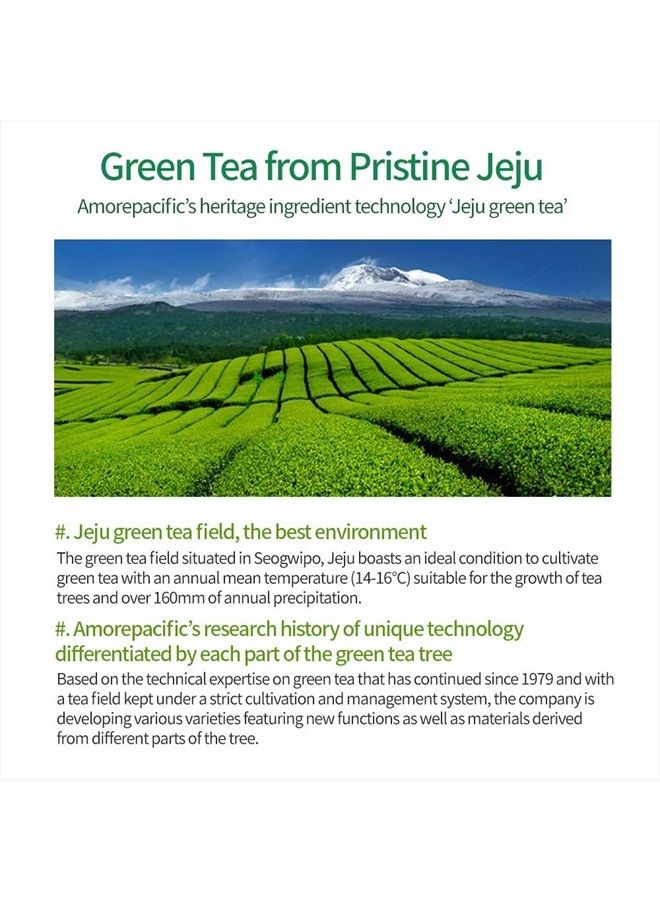 Green Tea from Pristine Jeju

Amorepacific's heritage ingredient technology 'Jeju green tea'

#. Jeju green tea field, the best environment

The green tea field situated in Seogwipo, Jeju boasts an ideal condition to cultivate green tea with an annual mean temperature (14-16°C) suitable for the growth of tea trees and over 160mm of annual precipitation.

#. Amorepacific's research history of unique technology differentiated by each part of the green tea tree

Based on the technical expertise on green tea that has continued since 1979 and with a tea field kept under a strict cultivation and management system, the company is developing various varieties featuring new functions as well as materials derived from different parts of the tree.